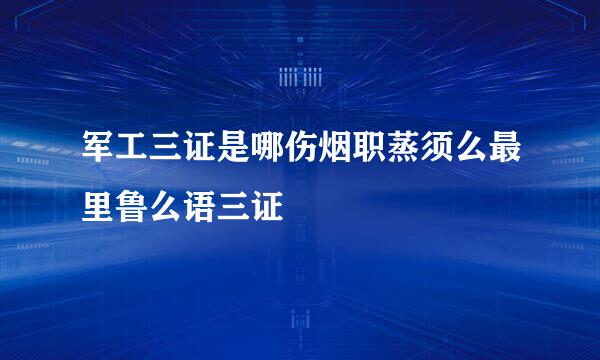 军工三证是哪伤烟职蒸须么最里鲁么语三证